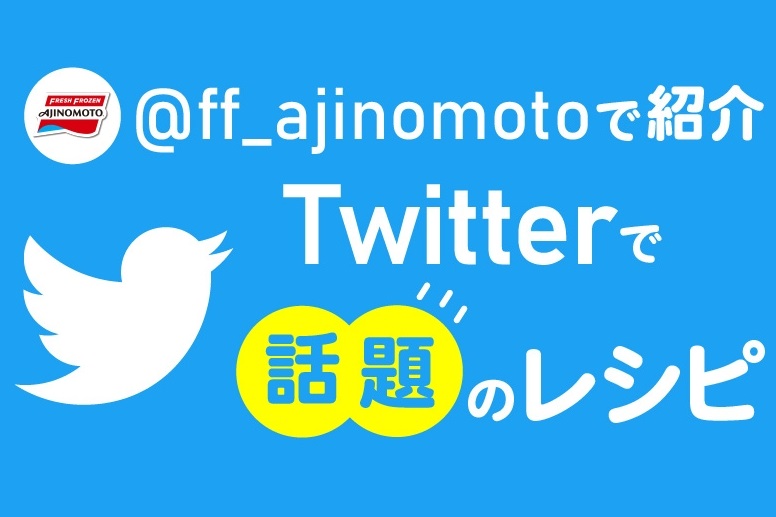 FRESH FROZEN AJINOMOTO

@ff_ajinomotoで紹介

Twitterで

話題のレシピ